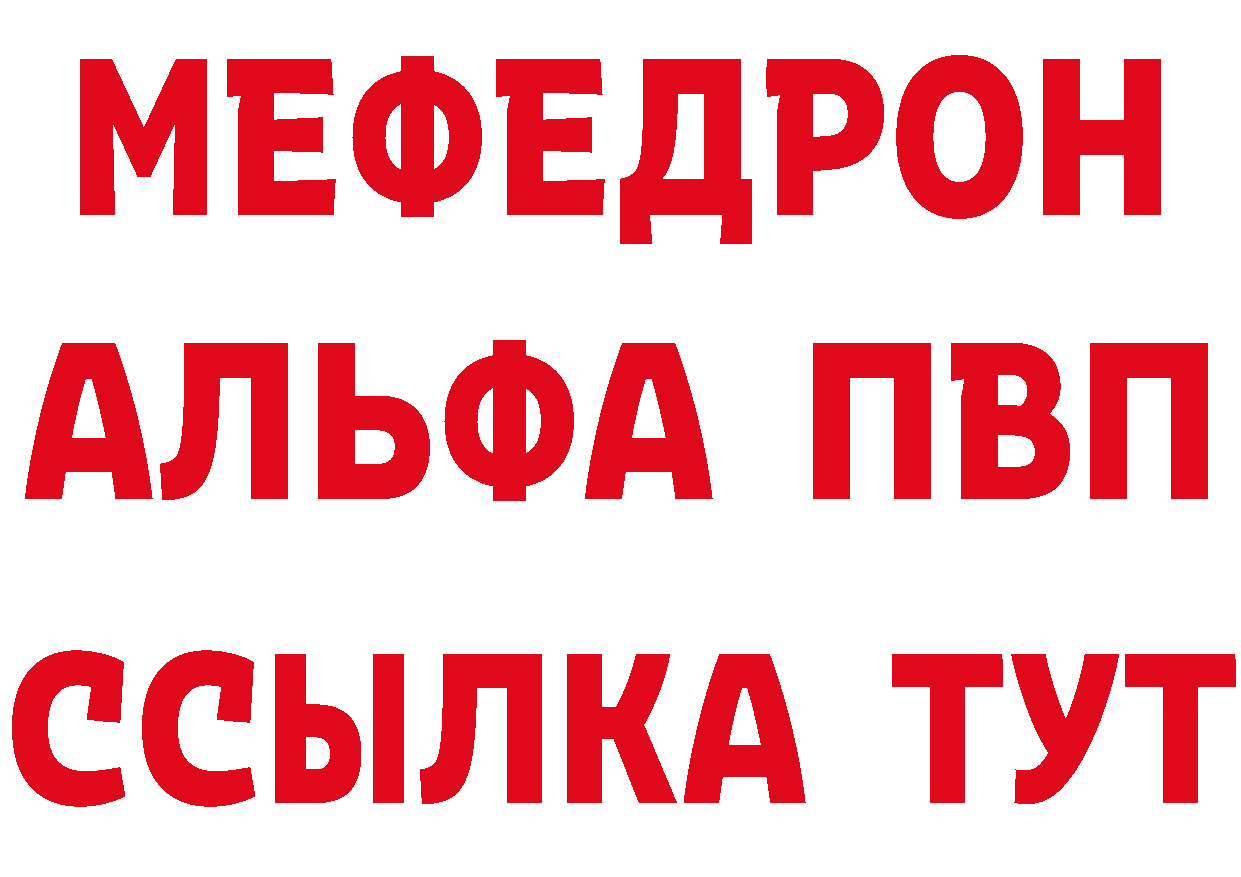 МЕФЕДРОН
АЛЬФА ПВП
ССЫЛКА ТУТ